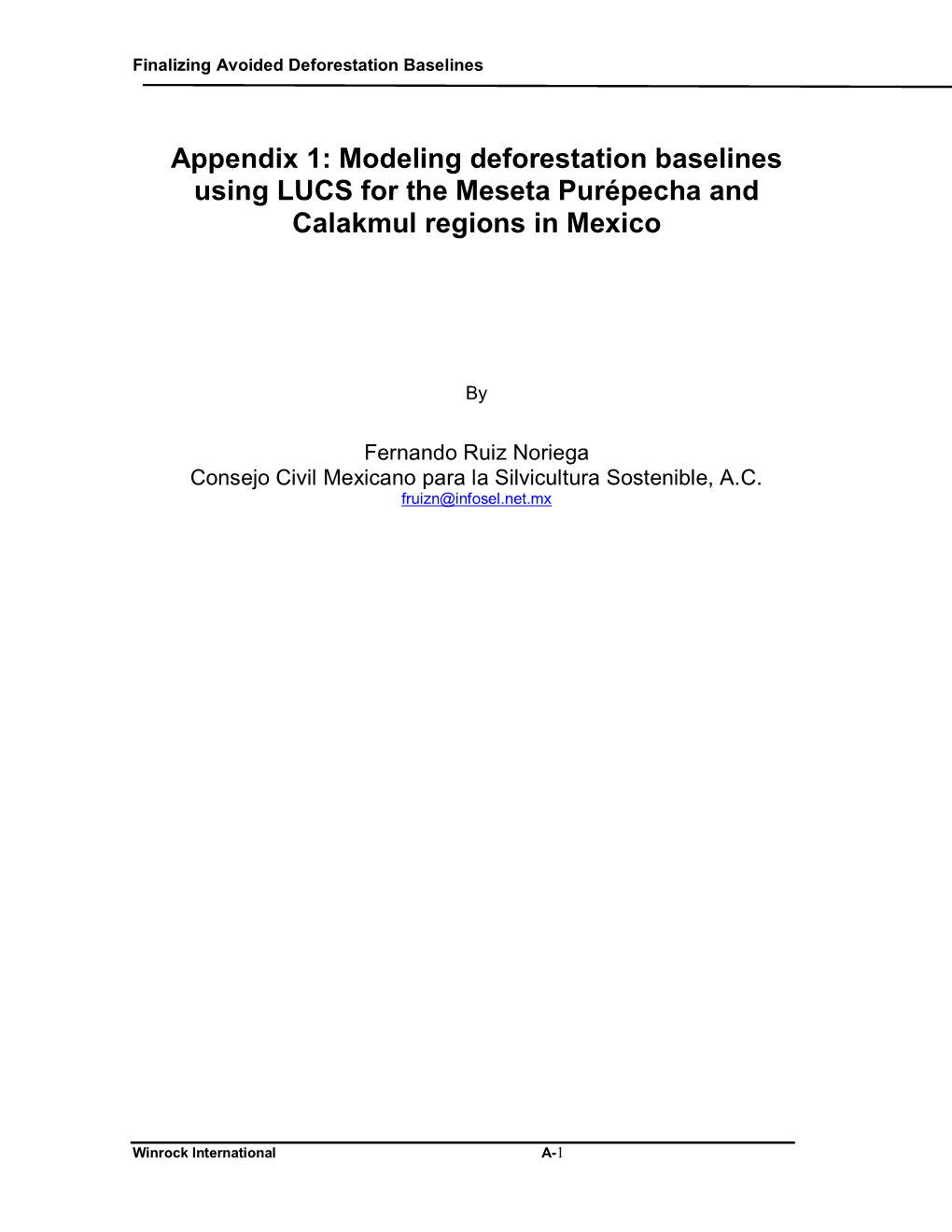 Finalizing Avoided Deforestation Baselines

Appendix 1: Modeling deforestation baselines using LUCS for the Meseta Purépecha and Calakmul regions in Mexico

By

Fernando Ruiz Noriega
Consejo Civil Mexicano para la Silvicultura Sostenible, A.C.
fruizn@infosel.net.mx

Winrock International A-1